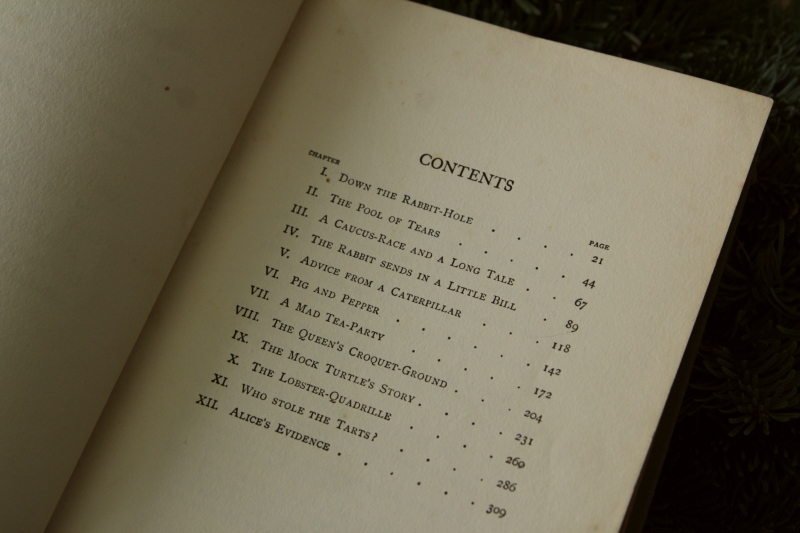 CONTENTS

| CHAPTER | | PAGE |
|---|---|---|
| I. | Down the Rabbit-Hole | 21 |
| II. | The Pool of Tears | 44 |
| III. | A Caucus-Race and a Long Tale | 67 |
| IV. | The Rabbit sends in a Little Bill | 89 |
| V. | Advice from a Caterpillar | 118 |
| VI. | Pig and Pepper | 142 |
| VII. | A Mad Tea-Party | 172 |
| VIII. | The Queen's Croquet-Ground | 204 |
| IX. | The Mock Turtle's Story | 231 |
| X. | The Lobster-Quadrille | 260 |
| XI. | Who stole the Tarts? | 286 |
| XII. | Alice's Evidence | 309 |